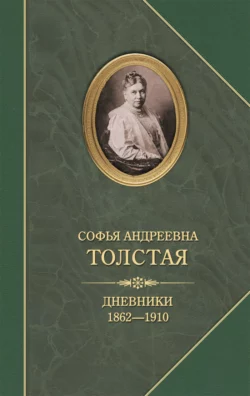 СОФЬЯ АНДРЕЕВНА
ТОЛСТАЯ

ДНЕВНИКИ
1862—1910